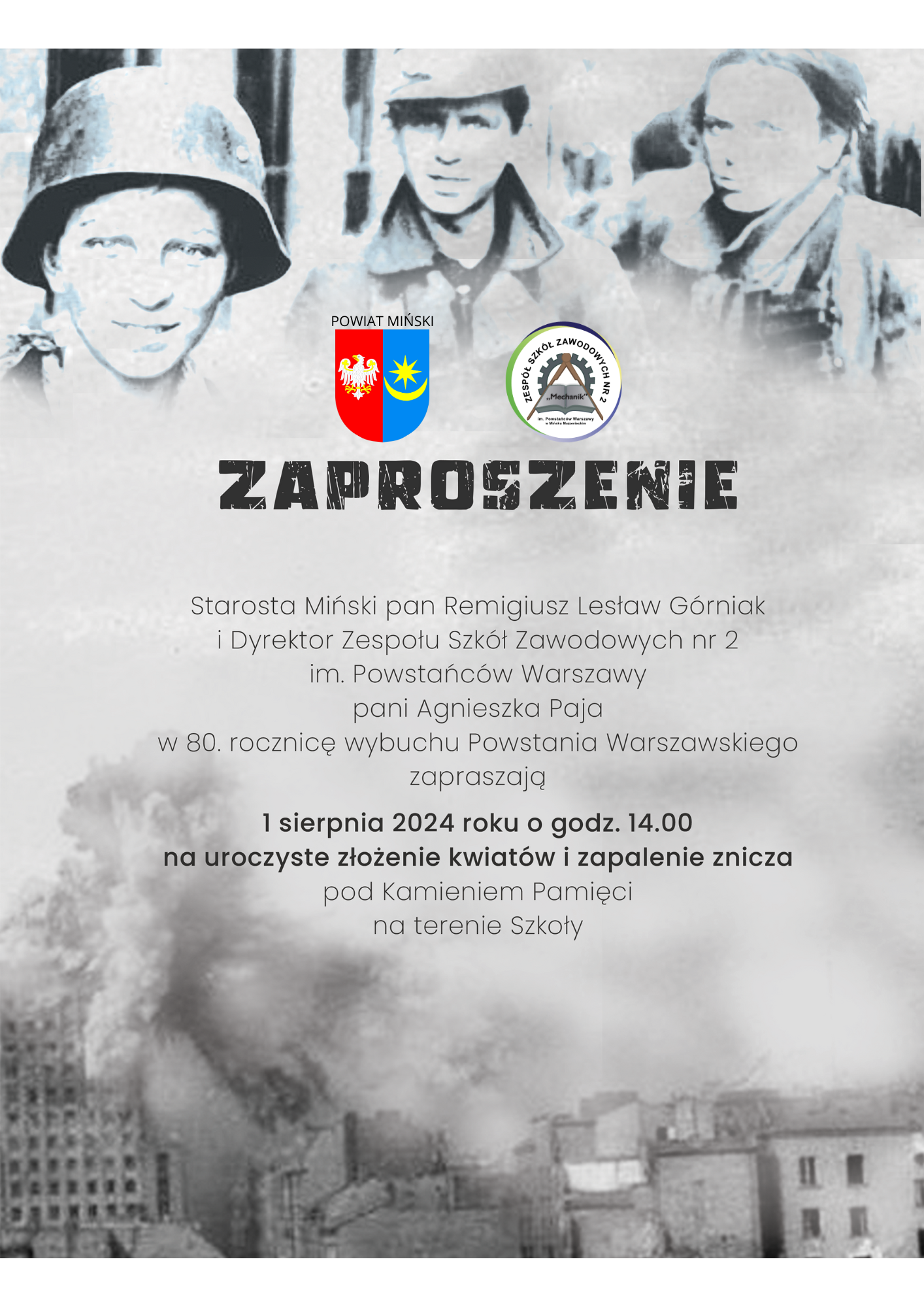 POWIAT MIŃSKI

ZESPÓŁ SZKÓŁ ZAWODOWYCH NR 2
„Mechanik"
im. Powstańców Warszawy
w Mińsku Mazowieckim

ZAPROSZENIE

Starosta Miński pan Remigiusz Lesław Górniak
i Dyrektor Zespołu Szkół Zawodowych nr 2
im. Powstańców Warszawy
pani Agnieszka Paja
w 80. rocznicę wybuchu Powstania Warszawskiego
zapraszają

1 sierpnia 2024 roku o godz. 14.00
na uroczyste złożenie kwiatów i zapalenie znicza
pod Kamieniem Pamięci
na terenie Szkoły